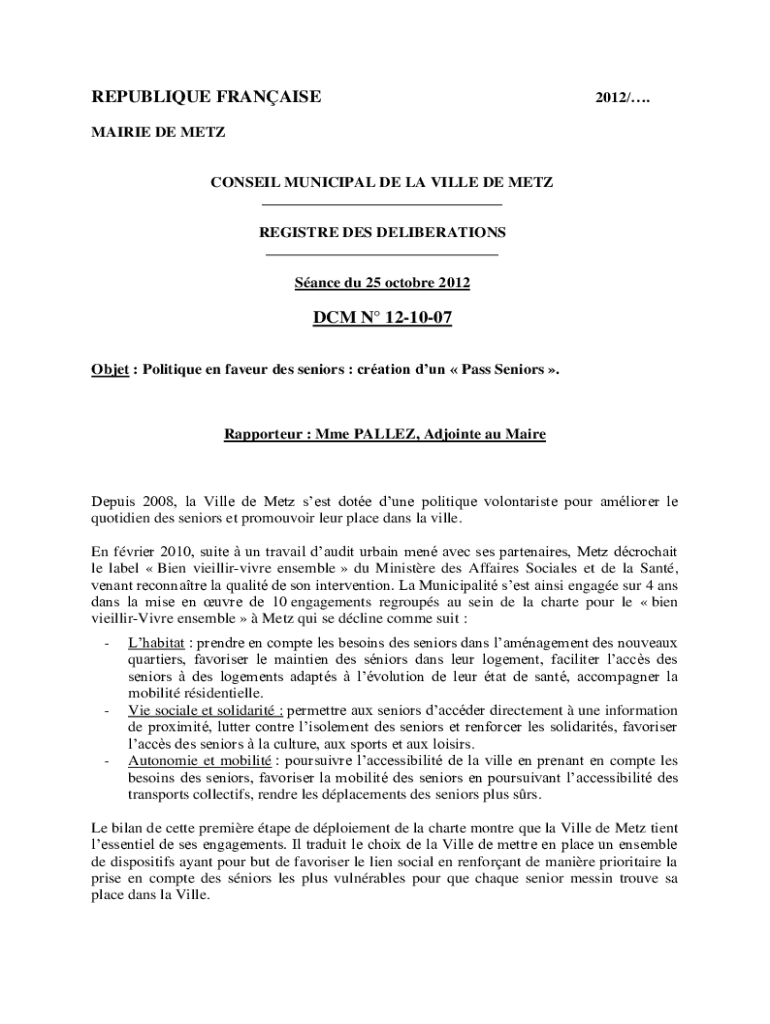 REPUBLIQUE FRANÇAISE 2012/….

MAIRIE DE METZ

CONSEIL MUNICIPAL DE LA VILLE DE METZ

REGISTRE DES DELIBERATIONS

Séance du 25 octobre 2012

DCM N° 12-10-07

Objet : Politique en faveur des seniors : création d'un « Pass Seniors ».

Rapporteur : Mme PALLEZ, Adjointe au Maire

Depuis 2008, la Ville de Metz s'est dotée d'une politique volontariste pour améliorer le quotidien des seniors et promouvoir leur place dans la ville.

En février 2010, suite à un travail d'audit urbain mené avec ses partenaires, Metz décrochait le label « Bien vieillir-vivre ensemble » du Ministère des Affaires Sociales et de la Santé, venant reconnaître la qualité de son intervention. La Municipalité s'est ainsi engagée sur 4 ans dans la mise en œuvre de 10 engagements regroupés au sein de la charte pour le « bien vieillir-Vivre ensemble » à Metz qui se décline comme suit :

- L'habitat : prendre en compte les besoins des seniors dans l'aménagement des nouveaux quartiers, favoriser le maintien des séniors dans leur logement, faciliter l'accès des seniors à des logements adaptés à l'évolution de leur état de santé, accompagner la mobilité résidentielle.
- Vie sociale et solidarité : permettre aux seniors d'accéder directement à une information de proximité, lutter contre l'isolement des seniors et renforcer les solidarités, favoriser l'accès des seniors à la culture, aux sports et aux loisirs.
- Autonomie et mobilité : poursuivre l'accessibilité de la ville en prenant en compte les besoins des seniors, favoriser la mobilité des seniors en poursuivant l'accessibilité des transports collectifs, rendre les déplacements des seniors plus sûrs.

Le bilan de cette première étape de déploiement de la charte montre que la Ville de Metz tient l'essentiel de ses engagements. Il traduit le choix de la Ville de mettre en place un ensemble de dispositifs ayant pour but de favoriser le lien social en renforçant de manière prioritaire la prise en compte des séniors les plus vulnérables pour que chaque senior messin trouve sa place dans la Ville.